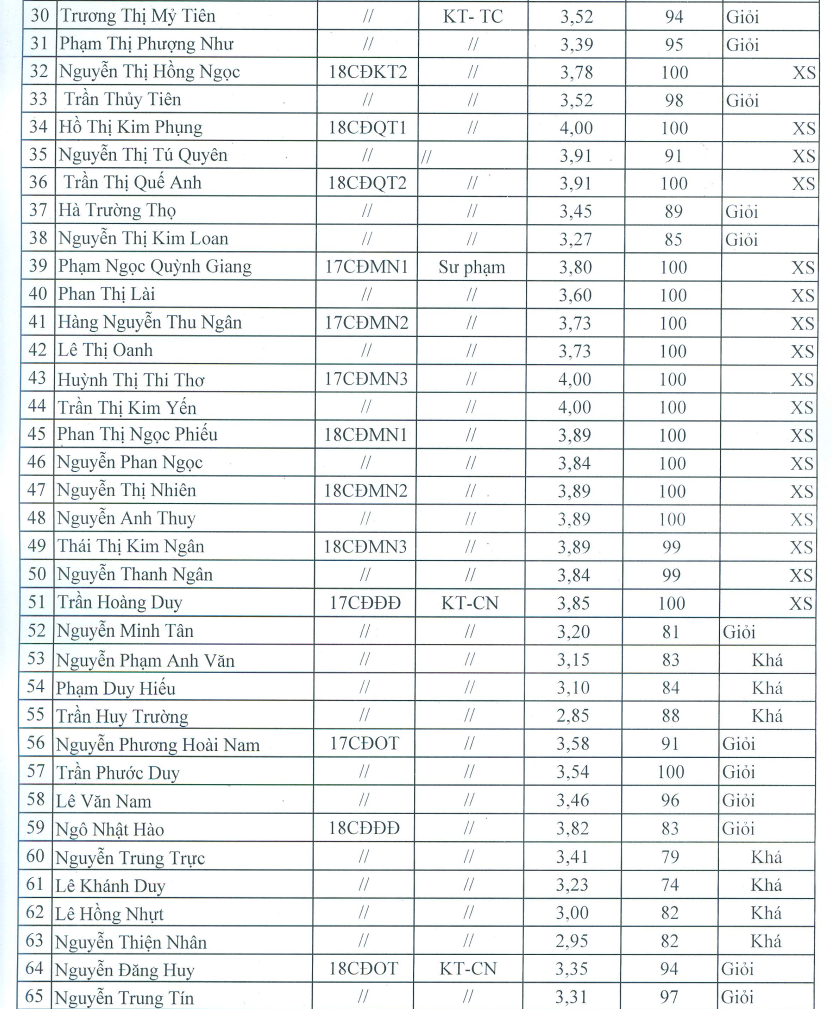 | 30 | Trương Thị Mỷ Tiên | // | KT- TC | 3,52 | 94 | Giỏi |
|---|---|---|---|---|---|---|
| 31 | Phạm Thị Phượng Như | // | // | 3,39 | 95 | Giỏi |
| 32 | Nguyễn Thị Hồng Ngọc | 18CĐKT2 | // | 3,78 | 100 | XS |
| 33 | Trần Thủy Tiên | // | // | 3,52 | 98 | Giỏi |
| 34 | Hồ Thị Kim Phụng | 18CĐQT1 | // | 4,00 | 100 | XS |
| 35 | Nguyễn Thị Tú Quyên | // | // | 3,91 | 91 | XS |
| 36 | Trần Thị Quế Anh | 18CĐQT2 | // | 3,91 | 100 | XS |
| 37 | Hà Trường Thọ | // | // | 3,45 | 89 | Giỏi |
| 38 | Nguyễn Thị Kim Loan | // | // | 3,27 | 85 | Giỏi |
| 39 | Phạm Ngọc Quỳnh Giang | 17CĐMN1 | Sư phạm | 3,80 | 100 | XS |
| 40 | Phan Thị Lài | // | // | 3,60 | 100 | XS |
| 41 | Hàng Nguyễn Thu Ngân | 17CĐMN2 | // | 3,73 | 100 | XS |
| 42 | Lê Thị Oanh | // | // | 3,73 | 100 | XS |
| 43 | Huỳnh Thị Thi Thơ | 17CĐMN3 | // | 4,00 | 100 | XS |
| 44 | Trần Thị Kim Yến | // | // | 4,00 | 100 | XS |
| 45 | Phan Thị Ngọc Phiếu | 18CĐMN1 | // | 3,89 | 100 | XS |
| 46 | Nguyễn Phan Ngọc | // | // | 3,84 | 100 | XS |
| 47 | Nguyễn Thị Nhiên | 18CĐMN2 | // | 3,89 | 100 | XS |
| 48 | Nguyễn Anh Thuy | // | // | 3,89 | 100 | XS |
| 49 | Thái Thị Kim Ngân | 18CĐMN3 | // | 3,89 | 99 | XS |
| 50 | Nguyễn Thanh Ngân | // | // | 3,84 | 99 | XS |
| 51 | Trần Hoàng Duy | 17CĐĐĐ | KT-CN | 3,85 | 100 | XS |
| 52 | Nguyễn Minh Tân | // | // | 3,20 | 81 | Giỏi |
| 53 | Nguyễn Phạm Anh Văn | // | // | 3,15 | 83 | Khá |
| 54 | Phạm Duy Hiếu | // | // | 3,10 | 84 | Khá |
| 55 | Trần Huy Trường | // | // | 2,85 | 88 | Khá |
| 56 | Nguyễn Phương Hoài Nam | 17CĐOT | // | 3,58 | 91 | Giỏi |
| 57 | Trần Phước Duy | // | // | 3,54 | 100 | Giỏi |
| 58 | Lê Văn Nam | // | // | 3,46 | 96 | Giỏi |
| 59 | Ngô Nhật Hào | 18CĐĐĐ | // | 3,82 | 83 | Giỏi |
| 60 | Nguyễn Trung Trực | // | // | 3,41 | 79 | Khá |
| 61 | Lê Khánh Duy | // | // | 3,23 | 74 | Khá |
| 62 | Lê Hồng Nhựt | // | // | 3,00 | 82 | Khá |
| 63 | Nguyễn Thiện Nhân | // | // | 2,95 | 82 | Khá |
| 64 | Nguyễn Đăng Huy | 18CĐOT | KT-CN | 3,35 | 94 | Giỏi |
| 65 | Nguyễn Trung Tín | // | // | 3,31 | 97 | Giỏi |